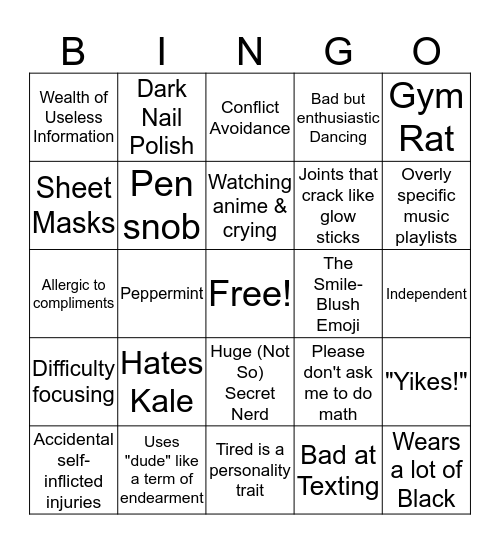 | B | I | N | G | O |
|---|---|---|---|---|
| Wealth of Useless Information | Dark Nail Polish | Conflict Avoidance | Bad but enthusiastic Dancing | Gym Rat |
| Sheet Masks | Pen snob | Watching anime & crying | Joints that crack like glow sticks | Overly specific music playlists |
| Allergic to compliments | Peppermint | Free! | The Smile-Blush Emoji | Independent |
| Difficulty focusing | Hates Kale | Huge (Not So) Secret Nerd | Please don't ask me to do math | "Yikes!" |
| Accidental self-inflicted injuries | Uses "dude" like a term of endearment | Tired is a personality trait | Bad at Texting | Wears a lot of Black |